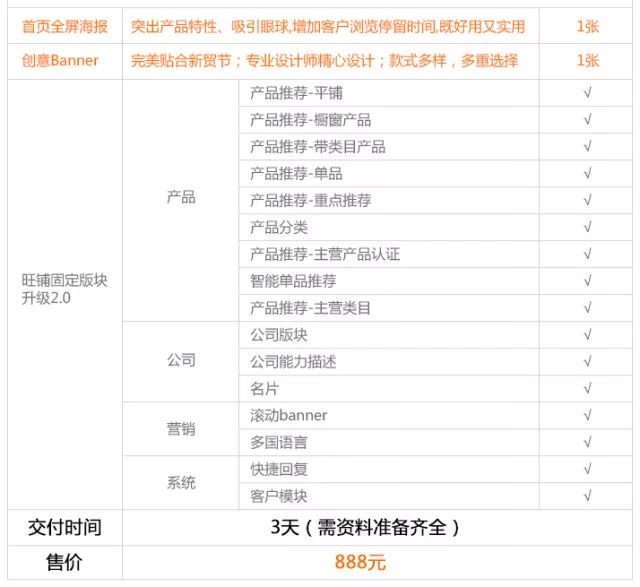 | 首页全屏海报 | 突出产品特性、吸引眼球,增加客户浏览停留时间,既好用又实用 | | 1张 |
|---|---|---|---|
| 创意Banner | 完美贴合新贸节；专业设计师精心设计；款式多样，多重选择 | | 1张 |
| 旺铺固定版块升级2.0 | 产品 | 产品推荐-平铺 | √ |
| | | 产品推荐-橱窗产品 | √ |
| | | 产品推荐-带类目产品 | √ |
| | | 产品推荐-单品 | √ |
| | | 产品推荐-重点推荐 | √ |
| | | 产品分类 | √ |
| | | 产品推荐-主营产品认证 | √ |
| | | 智能单品推荐 | √ |
| | | 产品推荐-主营类目 | √ |
| | 公司 | 公司版块 | √ |
| | | 公司能力描述 | √ |
| | | 名片 | √ |
| | 营销 | 滚动banner | √ |
| | | 多国语言 | √ |
| | 系统 | 快捷回复 | √ |
| | | 客户模块 | √ |
| 交付时间 | 3天（需资料准备齐全） | | |
| 售价 | 888元 | | |